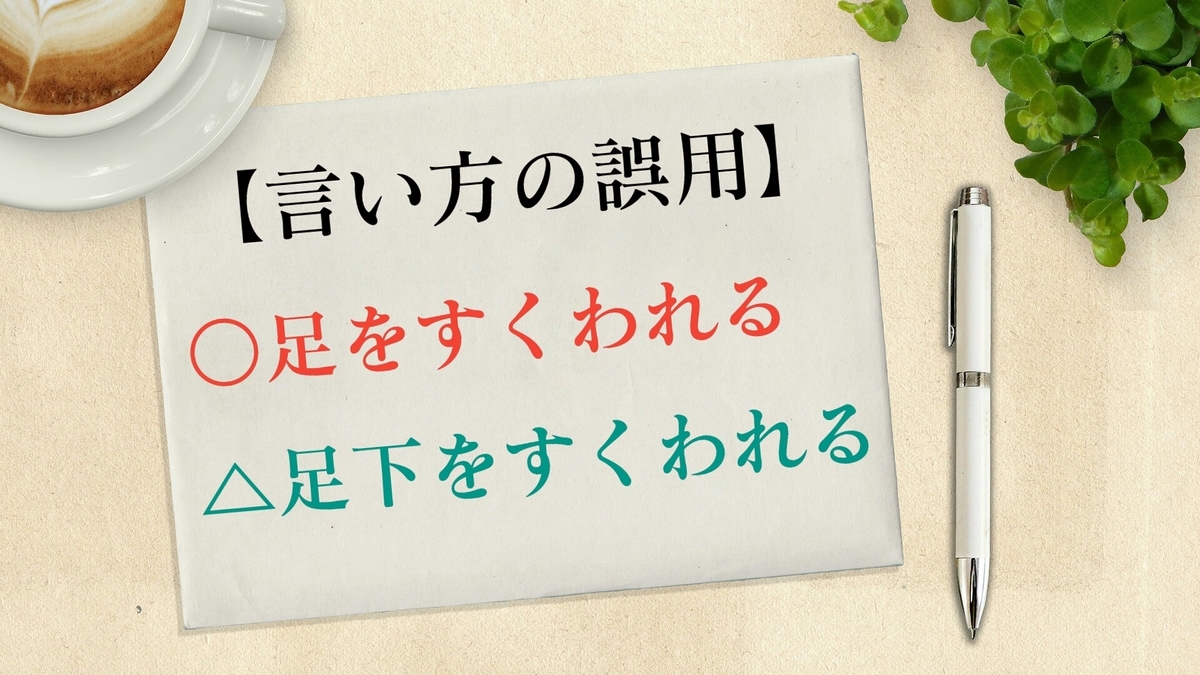 【言い方の誤用】

○足をすくわれる

△足下をすくわれる